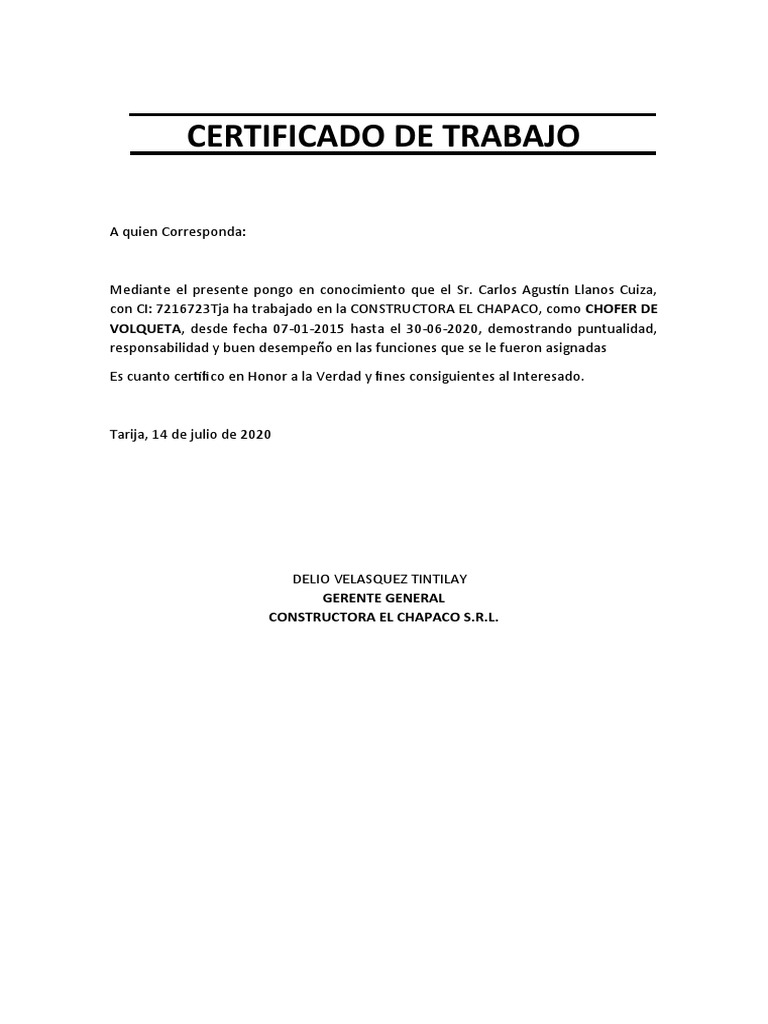 CERTIFICADO DE TRABAJO

A quien Corresponda:

Mediante el presente pongo en conocimiento que el Sr. Carlos Agustin Llanos Cuiza, con CI: 7216723Tja ha trabajado en la CONSTRUCTORA EL CHAPACO, como CHOFER DE VOLQUETA, desde fecha 07-01-2015 hasta el 30-06-2020, demostrando puntualidad, responsabilidad y buen desempeño en las funciones que se le fueron asignadas

Es cuanto certifico en Honor a la Verdad y fines consiguientes al Interesado.

Tarija, 14 de julio de 2020

DELIO VELASQUEZ TINTILAY
GERENTE GENERAL
CONSTRUCTORA EL CHAPACO S.R.L.